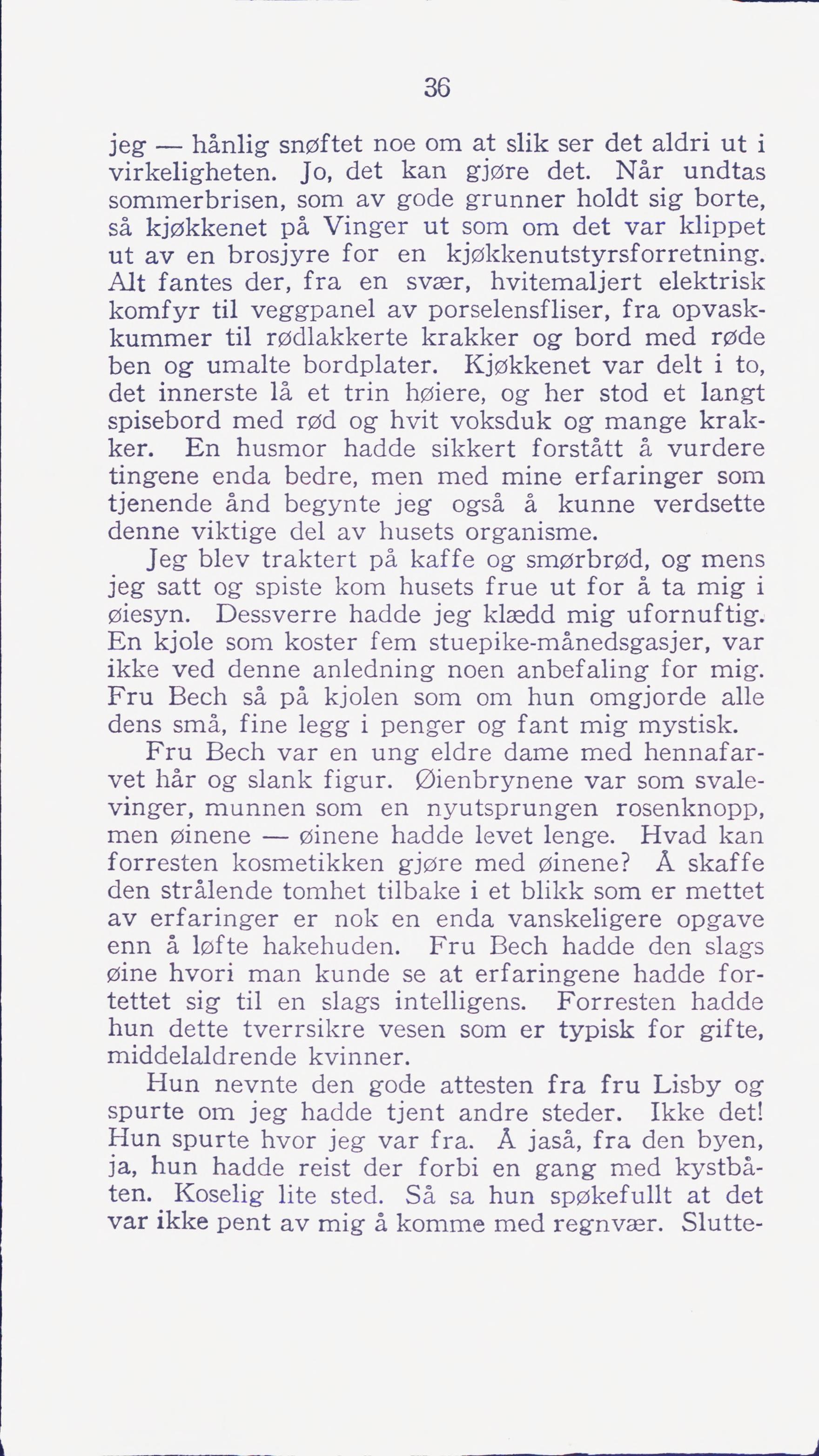 36

jeg — hånlig snøftet noe om at slik ser det aldri ut i virkeligheten. Jo, det kan gjøre det. Når undtas sommerbrisen, som av gode grunner holdt sig borte, så kjøkkenet på Vinger ut som om det var klippet ut av en brosjyre for en kjøkkenutstyrsforretning. Alt fantes der, fra en svær, hvitemaljert elektrisk komfyr til veggpanel av porselensfliser, fra opvaskkummer til rødlakkerte krakker og bord med røde ben og umalte bordplater. Kjøkkenet var delt i to, det innerste lå et trin høiere, og her stod et langt spisebord med rød og hvit voksduk og mange krakker. En husmor hadde sikkert forstått å vurdere tingene enda bedre, men med mine erfaringer som tjenende ånd begynte jeg også å kunne verdsette denne viktige del av husets organisme.

Jeg blev traktert på kaffe og smørbrød, og mens jeg satt og spiste kom husets frue ut for å ta mig i øiesyn. Dessverre hadde jeg klædd mig ufornuftig. En kjole som koster fem stuepike-månedsgasjer, var ikke ved denne anledning noen anbefaling for mig. Fru Bech så på kjolen som om hun omgjorde alle dens små, fine legg i penger og fant mig mystisk.

Fru Bech var en ung eldre dame med hennafarvet hår og slank figur. Øienbrynene var som svalevinger, munnen som en nyutsprungen rosenknopp, men øinene — øinene hadde levet lenge. Hvad kan forresten kosmetikken gjøre med øinene? Å skaffe den strålende tomhet tilbake i et blikk som er mettet av erfaringer er nok en enda vanskeligere opgave enn å løfte hakehuden. Fru Bech hadde den slags øine hvori man kunde se at erfaringene hadde fortettet sig til en slags intelligens. Forresten hadde hun dette tverrsikre vesen som er typisk for gifte, middelaldrende kvinner.

Hun nevnte den gode attesten fra fru Lisby og spurte om jeg hadde tjent andre steder. Ikke det! Hun spurte hvor jeg var fra. Å jaså, fra den byen, ja, hun hadde reist der forbi en gang med kystbåten. Koselig lite sted. Så sa hun spøkefullt at det var ikke pent av mig å komme med regnvær. Slutte-